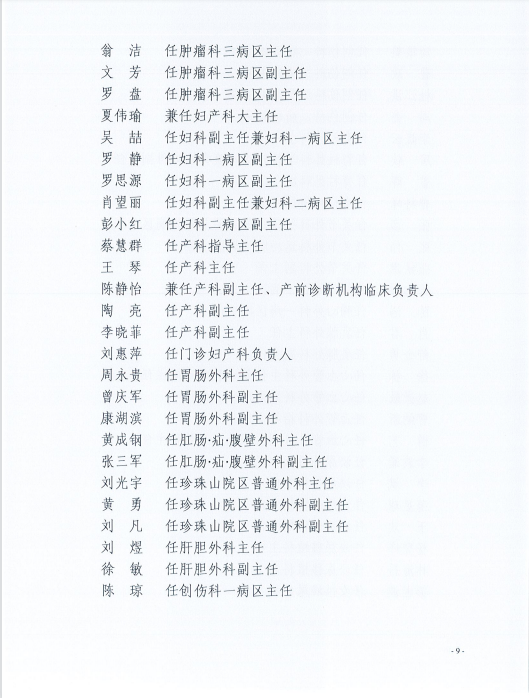 翁　洁　任肿瘤科三病区主任
文　芳　任肿瘤科三病区副主任
罗　盘　任肿瘤科三病区副主任
夏伟瑜　兼任妇产科大主任
吴　喆　任妇科副主任兼妇科一病区主任
罗　静　任妇科一病区副主任
罗思源　任妇科一病区副主任
肖望丽　任妇科副主任兼妇科二病区主任
彭小红　任妇科二病区副主任
蔡慧群　任产科指导主任
王　琴　任产科主任
陈静怡　兼任产科副主任、产前诊断机构临床负责人
陶　亮　任产科副主任
李晓菲　任产科副主任
刘惠萍　任门诊妇产科负责人
周永贵　任胃肠外科主任
曾庆军　任胃肠外科副主任
康湖滨　任胃肠外科副主任
黄成钢　任肛肠·疝·腹壁外科主任
张三军　任肛肠·疝·腹壁外科副主任
刘光宇　任珍珠山院区普通外科主任
黄　勇　任珍珠山院区普通外科副主任
刘　凡　任珍珠山院区普通外科副主任
刘　煜　任肝胆外科主任
徐　敏　任肝胆外科副主任
陈　琼　任创伤科一病区主任

- 9 -